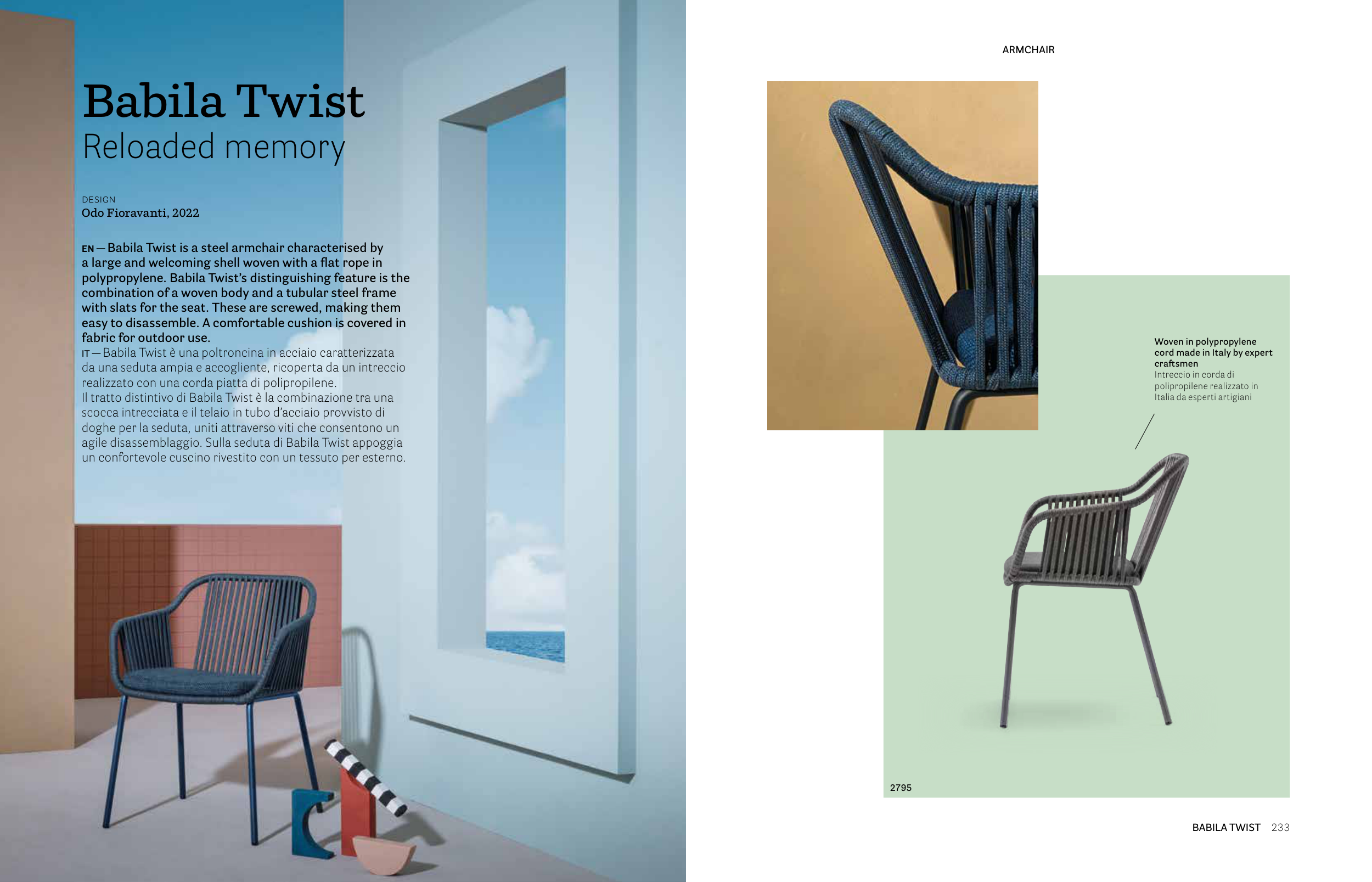 Babila Twist
Reloaded memory

DESIGN
Odo Fioravanti, 2022

EN — Babila Twist is a steel armchair characterised by a large and welcoming shell woven with a flat rope in polypropylene. Babila Twist's distinguishing feature is the combination of a woven body and a tubular steel frame with slats for the seat. These are screwed, making them easy to disassemble. A comfortable cushion is covered in fabric for outdoor use.

IT — Babila Twist è una poltroncina in acciaio caratterizzata da una seduta ampia e accogliente, ricoperta da un intreccio realizzato con una corda piatta di polipropilene.
Il tratto distintivo di Babila Twist è la combinazione tra una scocca intrecciata e il telaio in tubo d'acciaio provvisto di doghe per la seduta, uniti attraverso viti che consentono un agile disassemblaggio. Sulla seduta di Babila Twist appoggia un confortevole cuscino rivestito con un tessuto per esterno.

ARMCHAIR

Woven in polypropylene cord made in Italy by expert craftsmen
Intreccio in corda di polipropilene realizzato in Italia da esperti artigiani

2795

BABILA TWIST 233